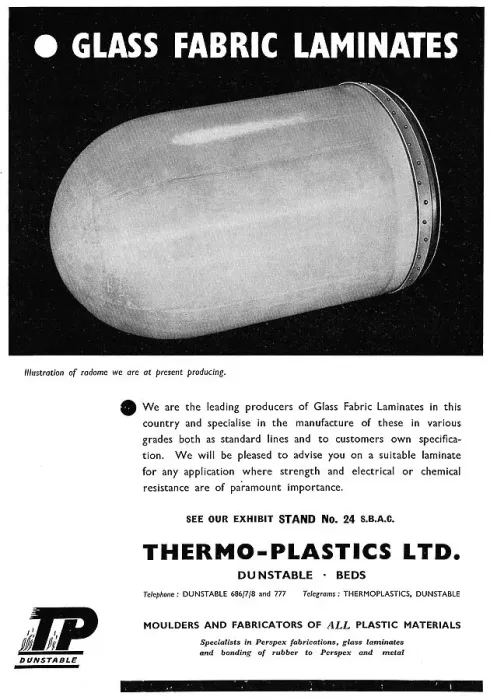 GLASS FABRIC LAMINATES

Illustration of radome we are at present producing.

We are the leading producers of Glass Fabric Laminates in this country and specialise in the manufacture of these in various grades both as standard lines and to customers own specification. We will be pleased to advise you on a suitable laminate for any application where strength and electrical or chemical resistance are of paramount importance.

SEE OUR EXHIBIT STAND No. 24 S.B.A.C.

THERMO-PLASTICS LTD.

DUNSTABLE · BEDS

Telephone: DUNSTABLE 686/7/8 and 777 Telegrams: THERMOPLASTICS, DUNSTABLE

TP DUNSTABLE

MOULDERS AND FABRICATORS OF ALL PLASTIC MATERIALS

Specialists in Perspex fabrications, glass laminates and bonding of rubber to Perspex and metal